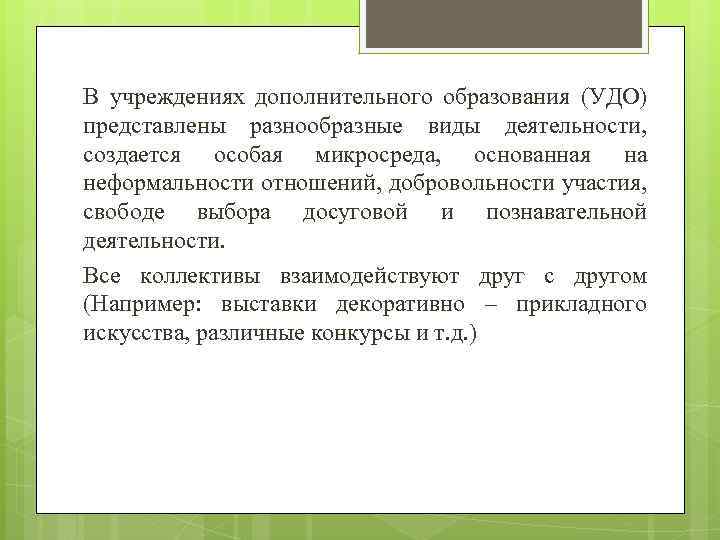 В учреждениях дополнительного образования (УДО) представлены разнообразные виды деятельности, создается особая микросреда, основанная на неформальности отношений, добровольности участия, свободе выбора досуговой и познавательной деятельности.

Все коллективы взаимодействуют друг с другом (Например: выставки декоративно – прикладного искусства, различные конкурсы и т.д.)